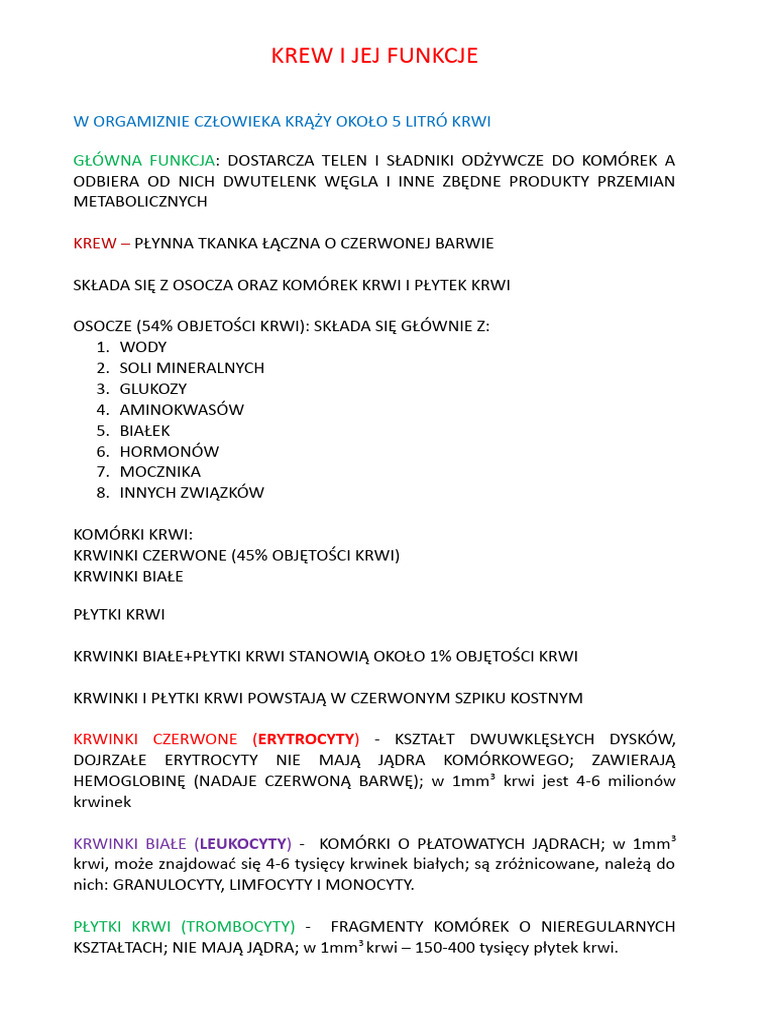 KREW I JEJ FUNKCJE

W ORGAMIZNIE CZŁOWIEKA KRĄŻY OKOŁO 5 LITRÓ KRWI

GŁÓWNA FUNKCJA: DOSTARCZA TELEN I SŁADNIKI ODŻYWCZE DO KOMÓREK A ODBIERA OD NICH DWUTELENK WĘGLA I INNE ZBĘDNE PRODUKTY PRZEMIAN METABOLICZNYCH

KREW – PŁYNNA TKANKA ŁĄCZNA O CZERWONEJ BARWIE

SKŁADA SIĘ Z OSOCZA ORAZ KOMÓREK KRWI I PŁYTEK KRWI

OSOCZE (54% OBJETOŚCI KRWI): SKŁADA SIĘ GŁÓWNIE Z:
1. WODY
2. SOLI MINERALNYCH
3. GLUKOZY
4. AMINOKWASÓW
5. BIAŁEK
6. HORMONÓW
7. MOCZNIKA
8. INNYCH ZWIĄZKÓW

KOMÓRKI KRWI:
KRWINKI CZERWONE (45% OBJĘTOŚCI KRWI)
KRWINKI BIAŁE

PŁYTKI KRWI

KRWINKI BIAŁE+PŁYTKI KRWI STANOWIĄ OKOŁO 1% OBJĘTOŚCI KRWI

KRWINKI I PŁYTKI KRWI POWSTAJĄ W CZERWONYM SZPIKU KOSTNYM

KRWINKI CZERWONE (ERYTROCYTY) - KSZTAŁT DWUWKLĘSŁYCH DYSKÓW, DOJRZAŁE ERYTROCYTY NIE MAJĄ JĄDRA KOMÓRKOWEGO; ZAWIERAJĄ HEMOGLOBINĘ (NADAJE CZERWONĄ BARWĘ); w 1mm³ krwi jest 4-6 milionów krwinek

KRWINKI BIAŁE (LEUKOCYTY) - KOMÓRKI O PŁATOWATYCH JĄDRACH; w 1mm³ krwi, może znajdować się 4-6 tysięcy krwinek białych; są zróżnicowane, należą do nich: GRANULOCYTY, LIMFOCYTY I MONOCYTY.

PŁYTKI KRWI (TROMBOCYTY) - FRAGMENTY KOMÓREK O NIEREGULARNYCH KSZTAŁTACH; NIE MAJĄ JĄDRA; w 1mm³ krwi – 150-400 tysięcy płytek krwi.